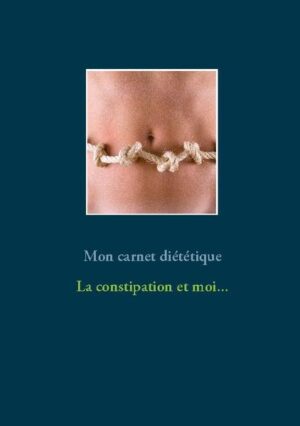 Mon carnet diététique

La constipation et moi...